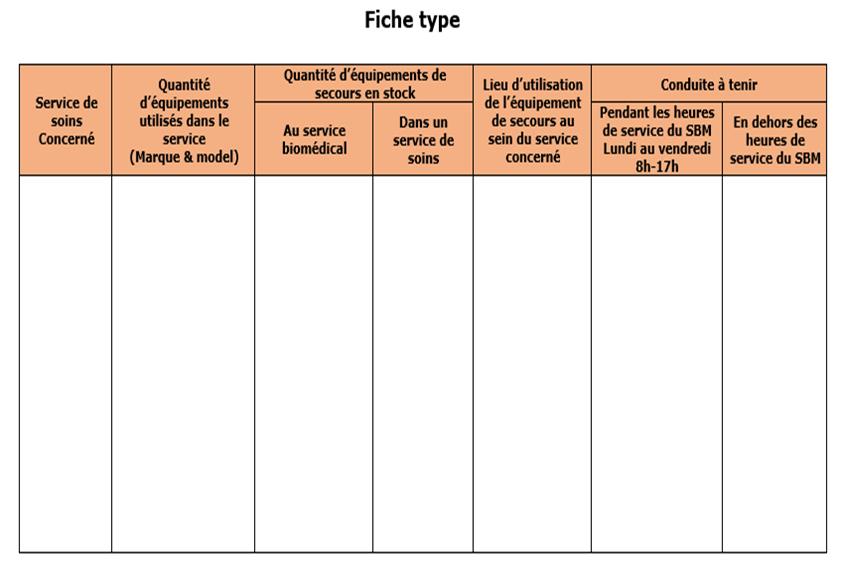 Fiche type

| Service de soins Concerné | Quantité d'équipements utilisés dans le service (Marque & model) | Quantité d'équipements de secours en stock | | Lieu d'utilisation de l'équipement de secours au sein du service concerné | Conduite à tenir | |
|---|---|---|---|---|---|---|
| | | Au service biomédical | Dans un service de soins | | Pendant les heures de service du SBM Lundi au vendredi 8h-17h | En dehors des heures de service du SBM |
| | | | | | | |